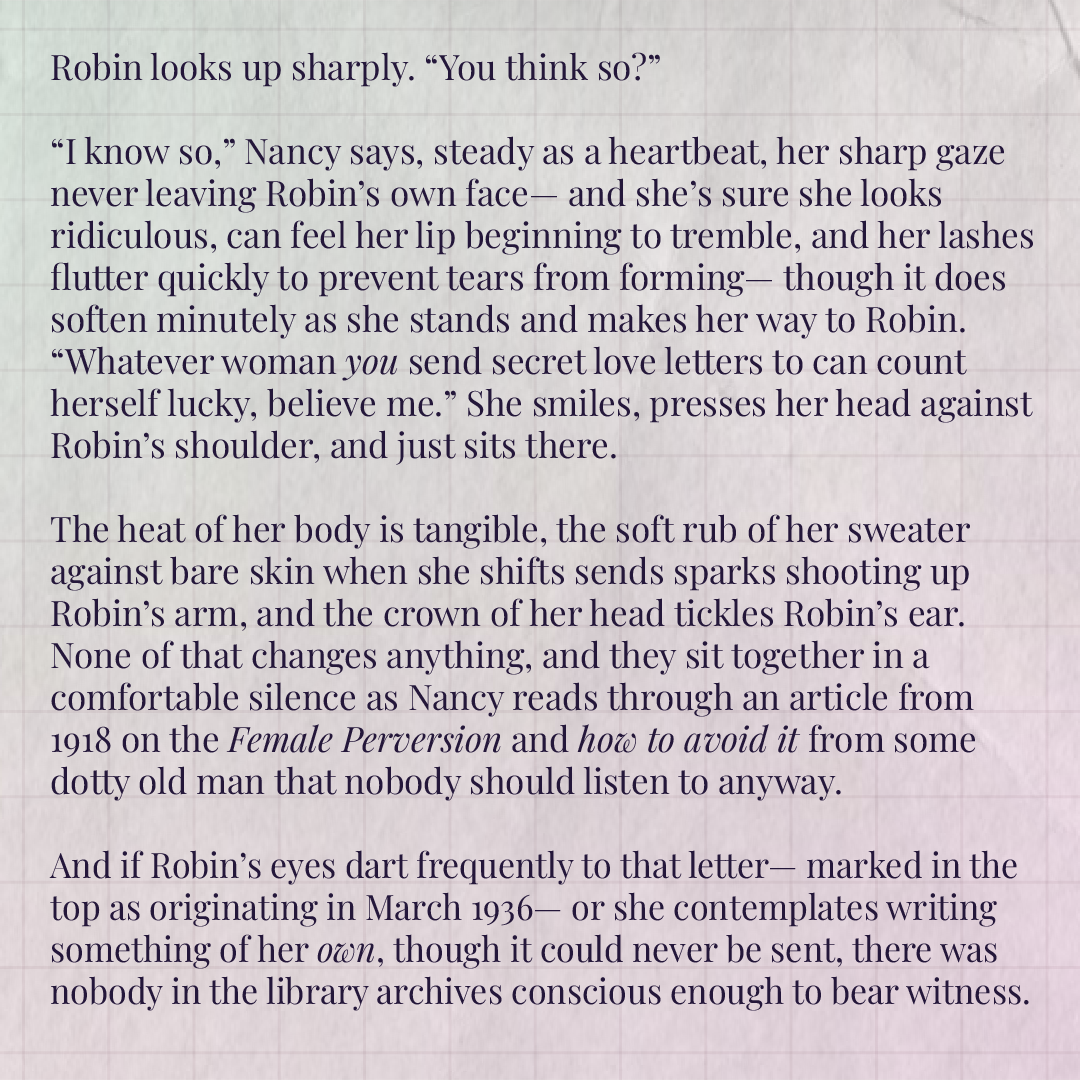 Robin looks up sharply. "You think so?"

"I know so," Nancy says, steady as a heartbeat, her sharp gaze never leaving Robin's own face— and she's sure she looks ridiculous, can feel her lip beginning to tremble, and her lashes flutter quickly to prevent tears from forming— though it does soften minutely as she stands and makes her way to Robin. "Whatever woman you send secret love letters to can count herself lucky, believe me." She smiles, presses her head against Robin's shoulder, and just sits there.

The heat of her body is tangible, the soft rub of her sweater against bare skin when she shifts sends sparks shooting up Robin's arm, and the crown of her head tickles Robin's ear. None of that changes anything, and they sit together in a comfortable silence as Nancy reads through an article from 1918 on the Female Perversion and how to avoid it from some dotty old man that nobody should listen to anyway.

And if Robin's eyes dart frequently to that letter— marked in the top as originating in March 1936— or she contemplates writing something of her own, though it could never be sent, there was nobody in the library archives conscious enough to bear witness.